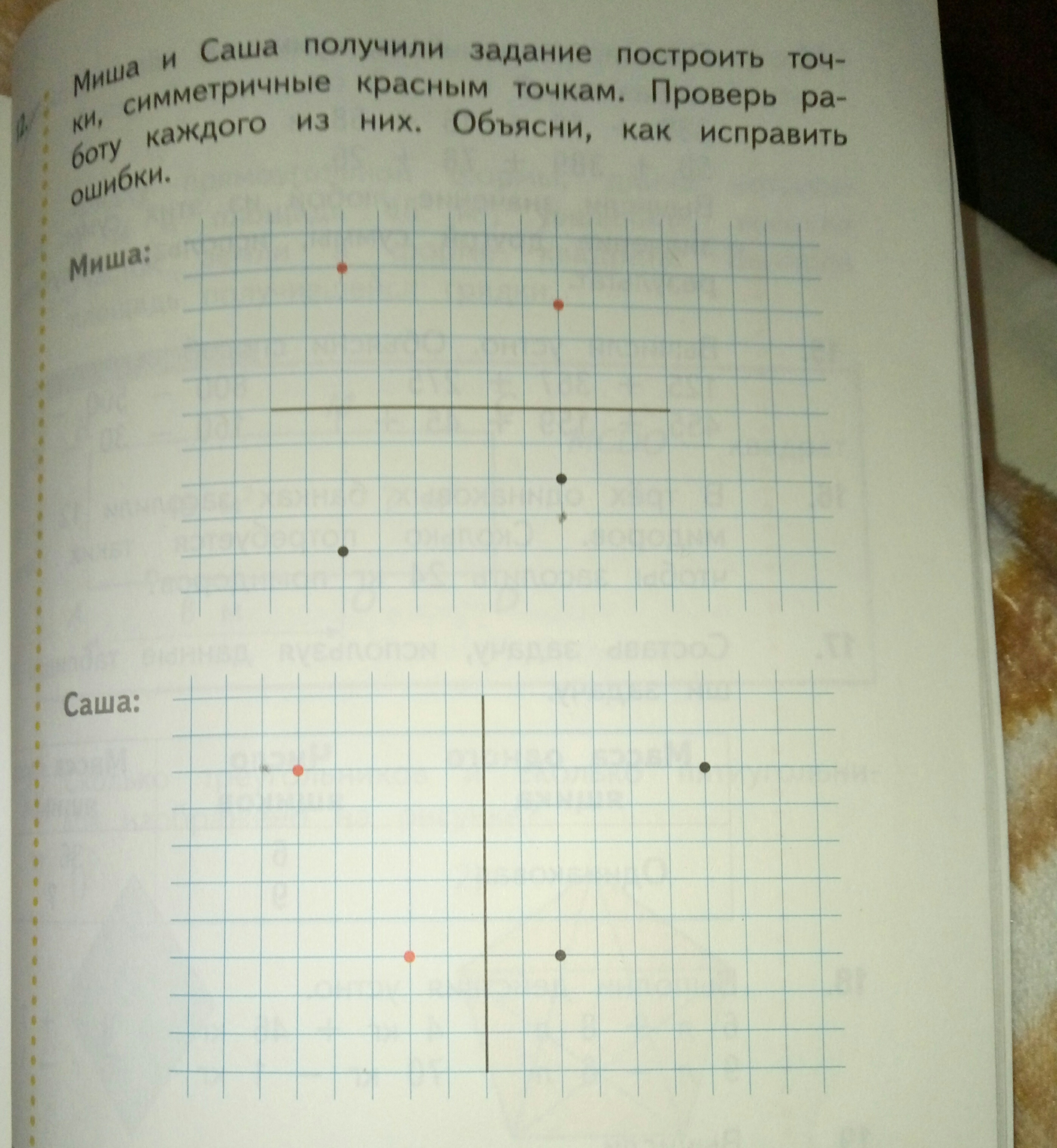 Миша и Саша получили задание построить точки, симметричные красным точкам. Проверь работу каждого из них. Объясни, как исправить ошибки.

Миша:

Саша: